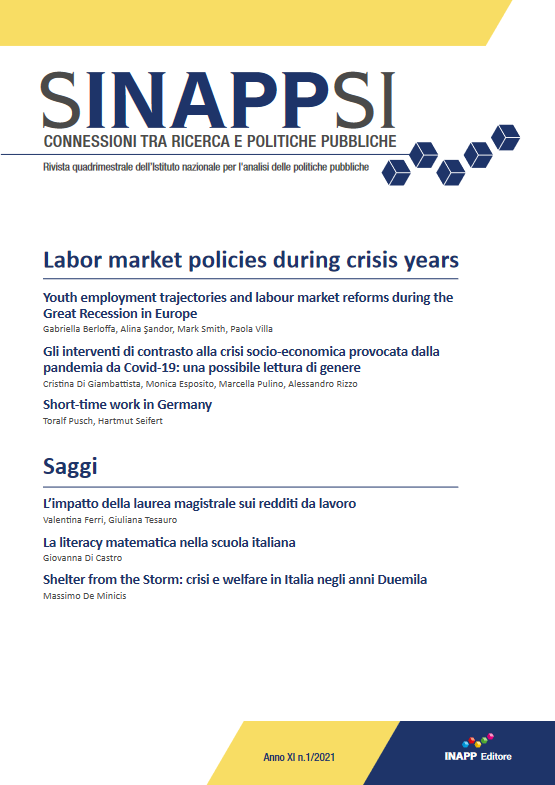 SINAPPSI
CONNESSIONI TRA RICERCA E POLITICHE PUBBLICHE
Rivista quadrimestrale dell'Istituto nazionale per l'analisi delle politiche pubbliche

Labor market policies during crisis years

Youth employment trajectories and labour market reforms during the Great Recession in Europe
Gabriella Berloffa, Alina Şandor, Mark Smith, Paola Villa

Gli interventi di contrasto alla crisi socio-economica provocata dalla pandemia da Covid-19: una possibile lettura di genere
Cristina Di Giambattista, Monica Esposito, Marcella Pulino, Alessandro Rizzo

Short-time work in Germany
Toralf Pusch, Hartmut Seifert

Saggi

L'impatto della laurea magistrale sui redditi da lavoro
Valentina Ferri, Giuliana Tesauro

La literacy matematica nella scuola italiana
Giovanna Di Castro

Shelter from the Storm: crisi e welfare in Italia negli anni Duemila
Massimo De Minicis

Anno XI n.1/2021

INAPP Editore